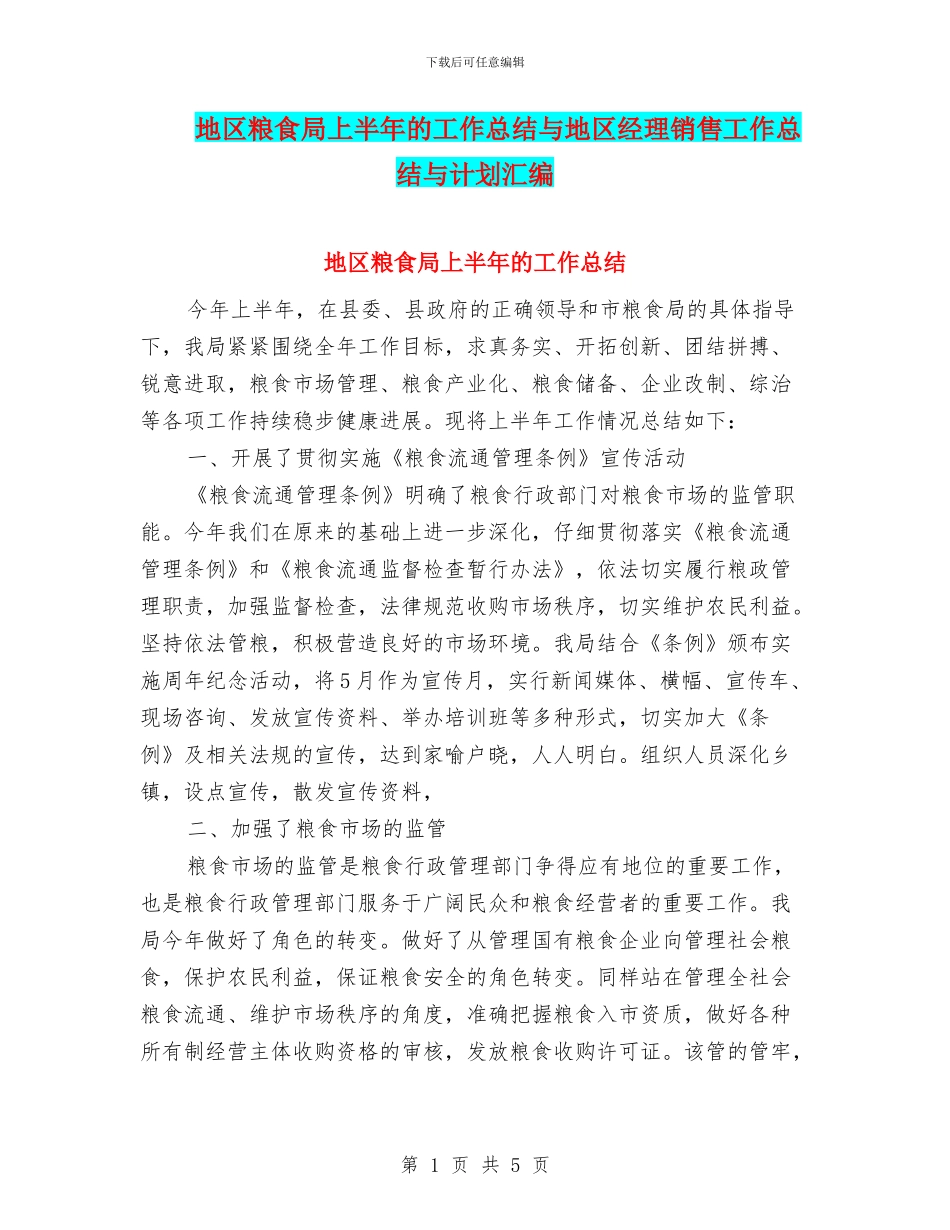 下载后可任意编辑

地区粮食局上半年的工作总结与地区经理销售工作总结与计划汇编

地区粮食局上半年的工作总结

今年上半年，在县委、县政府的正确领导和市粮食局的具体指导下，我局紧紧围绕全年工作目标，求真务实、开拓创新、团结拼搏、锐意进取，粮食市场管理、粮食产业化、粮食储备、企业改制、综治等各项工作持续稳步健康进展。现将上半年工作情况总结如下：

一、开展了贯彻实施《粮食流通管理条例》宣传活动

《粮食流通管理条例》明确了粮食行政部门对粮食市场的监管职能。今年我们在原来的基础上进一步深化，仔细贯彻落实《粮食流通管理条例》和《粮食流通监督检查暂行办法》，依法切实履行粮政管理职责，加强监督检查，法律规范收购市场秩序，切实维护农民利益。坚持依法管粮，积极营造良好的市场环境。我局结合《条例》颁布实施周年纪念活动，将5月作为宣传月，实行新闻媒体、横幅、宣传车、现场咨询、发放宣传资料、举办培训班等多种形式，切实加大《条例》及相关法规的宣传，达到家喻户晓，人人明白。组织人员深化乡镇，设点宣传，散发宣传资料，

二、加强了粮食市场的监管

粮食市场的监管是粮食行政管理部门争得应有地位的重要工作，也是粮食行政管理部门服务于广阔民众和粮食经营者的重要工作。我局今年做好了角色的转变。做好了从管理国有粮食企业向管理社会粮食，保护农民利益，保证粮食安全的角色转变。同样站在管理全社会粮食流通、维护市场秩序的角度，准确把握粮食入市资质，做好各种所有制经营主体收购资格的审核，发放粮食收购许可证。该管的管牢，

第 1 页 共 5 页